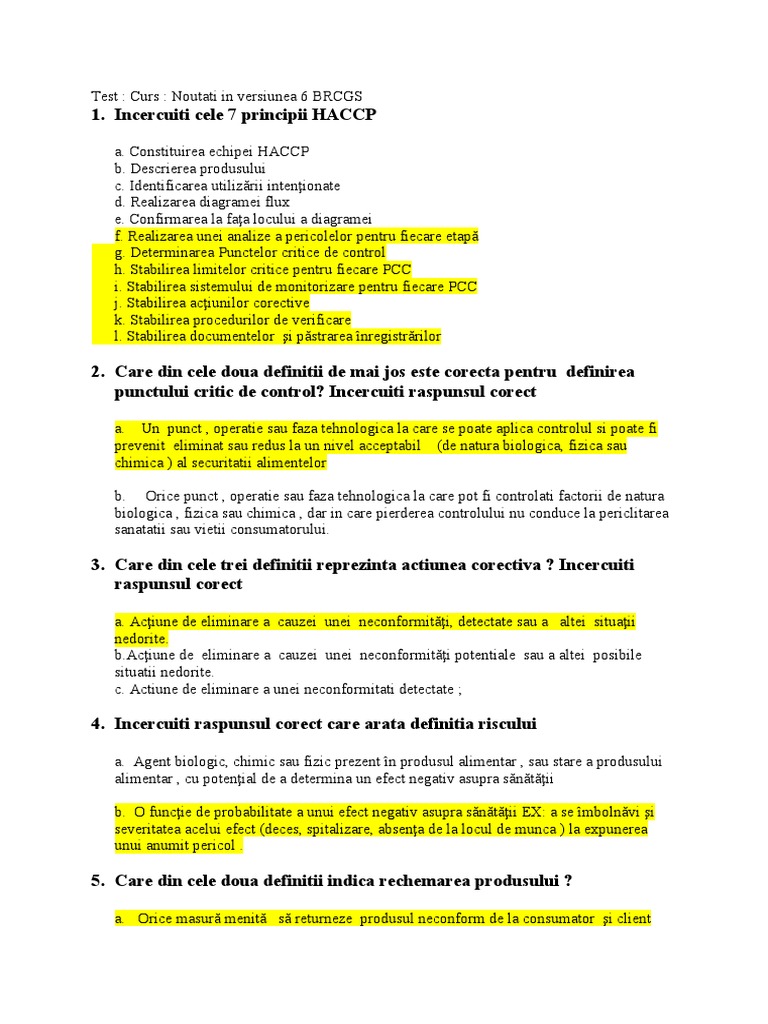 Test : Curs : Noutati in versiunea 6 BRCGS

1. Incercuiti cele 7 principii HACCP

a. Constituirea echipei HACCP
b. Descrierea produsului
c. Identificarea utilizării intenţionate
d. Realizarea diagramei flux
e. Confirmarea la faţa locului a diagramei
f. Realizarea unei analize a pericolelor pentru fiecare etapă
g. Determinarea Punctelor critice de control
h. Stabilirea limitelor critice pentru fiecare PCC
i. Stabilirea sistemului de monitorizare pentru fiecare PCC
j. Stabilirea acţiunilor corective
k. Stabilirea procedurilor de verificare
l. Stabilirea documentelor şi păstrarea înregistrărilor

2. Care din cele doua definitii de mai jos este corecta pentru definirea punctului critic de control? Incercuiti raspunsul corect

a. Un punct , operatie sau faza tehnologica la care se poate aplica controlul si poate fi prevenit eliminat sau redus la un nivel acceptabil (de natura biologica, fizica sau chimica ) al securitatii alimentelor

b. Orice punct , operatie sau faza tehnologica la care pot fi controlati factorii de natura biologica , fizica sau chimica , dar in care pierderea controlului nu conduce la periclitarea sanatatii sau vietii consumatorului.

3. Care din cele trei definitii reprezinta actiunea corectiva ? Incercuiti raspunsul corect

a. Acţiune de eliminare a cauzei unei neconformităţi, detectate sau a altei situaţii nedorite.
b.Acţiune de eliminare a cauzei unei neconformităţi potentiale sau a altei posibile situatii nedorite.
c. Actiune de eliminare a unei neconformitati detectate ;

4. Incercuiti raspunsul corect care arata definitia riscului

a. Agent biologic, chimic sau fizic prezent în produsul alimentar , sau stare a produsului alimentar , cu potenţial de a determina un efect negativ asupra sănătăţii

b. O funcţie de probabilitate a unui efect negativ asupra sănătăţii EX: a se îmbolnăvi şi severitatea acelui efect (deces, spitalizare, absenţa de la locul de munca ) la expunerea unui anumit pericol .

5. Care din cele doua definitii indica rechemarea produsului ?

a. Orice masură menită să returneze produsul neconform de la consumator şi client